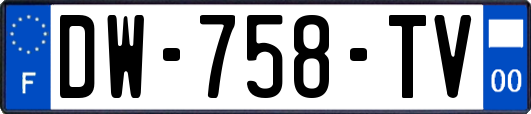 F
DW-758-TV
00